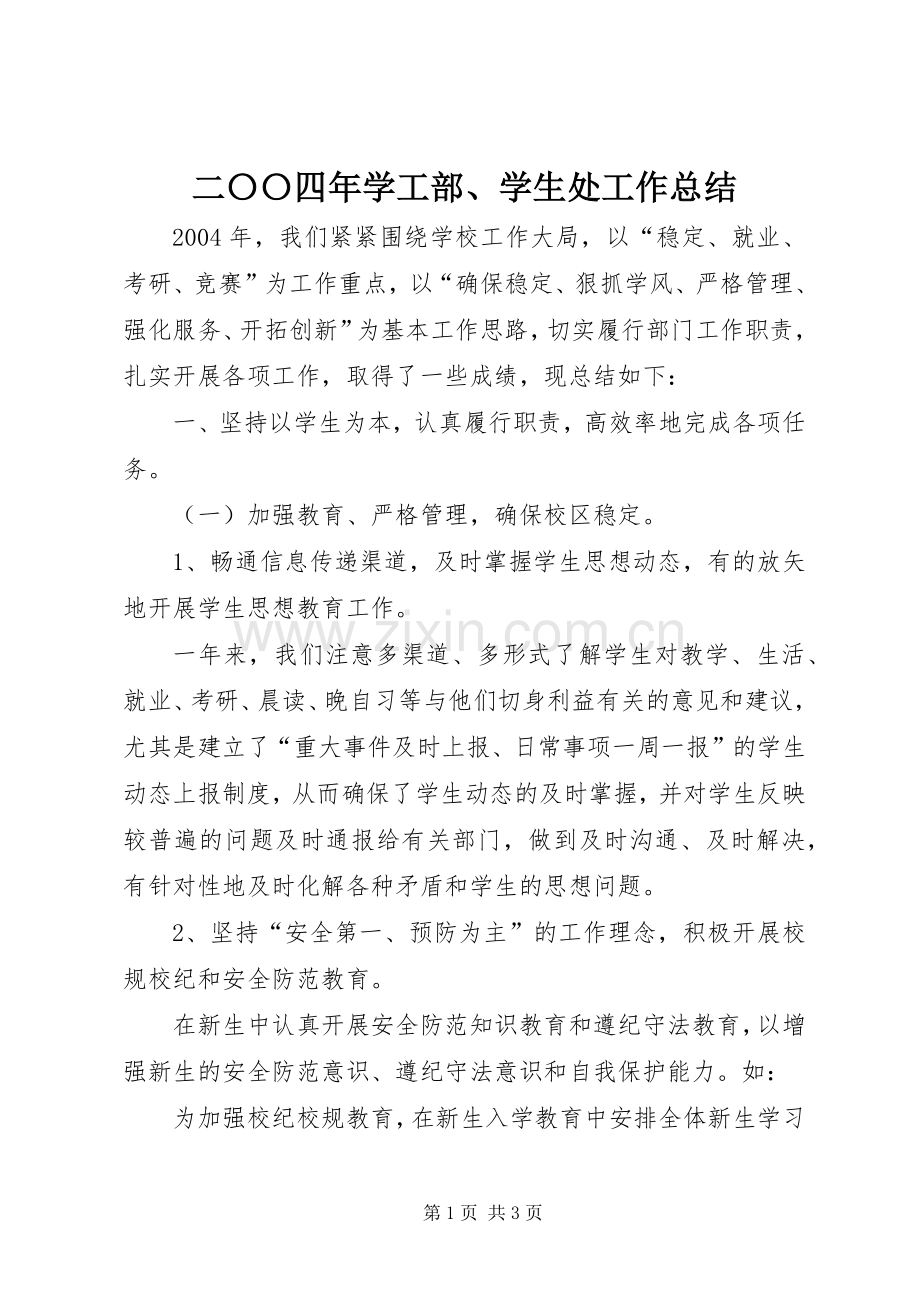 二〇〇四年学工部、学生处工作总结

2004年，我们紧紧围绕学校工作大局，以“稳定、就业、考研、竞赛”为工作重点，以“确保稳定、狠抓学风、严格管理、强化服务、开拓创新”为基本工作思路，切实履行部门工作职责，扎实开展各项工作，取得了一些成绩，现总结如下：

一、坚持以学生为本，认真履行职责，高效率地完成各项任务。

（一）加强教育、严格管理，确保校区稳定。

1、畅通信息传递渠道，及时掌握学生思想动态，有的放矢地开展学生思想教育工作。

一年来，我们注意多渠道、多形式了解学生对教学、生活、就业、考研、晨读、晚自习等与他们切身利益有关的意见和建议，尤其是建立了“重大事件及时上报、日常事项一周一报”的学生动态上报制度，从而确保了学生动态的及时掌握，并对学生反映较普遍的问题及时通报给有关部门，做到及时沟通、及时解决，有针对性地及时化解各种矛盾和学生的思想问题。

2、坚持“安全第一、预防为主”的工作理念，积极开展校规校纪和安全防范教育。

在新生中认真开展安全防范知识教育和遵纪守法教育，以增强新生的安全防范意识、遵纪守法意识和自我保护能力。如：

为加强校纪校规教育，在新生入学教育中安排全体新生学习

第1页 共3页

www.zixin.com.cn